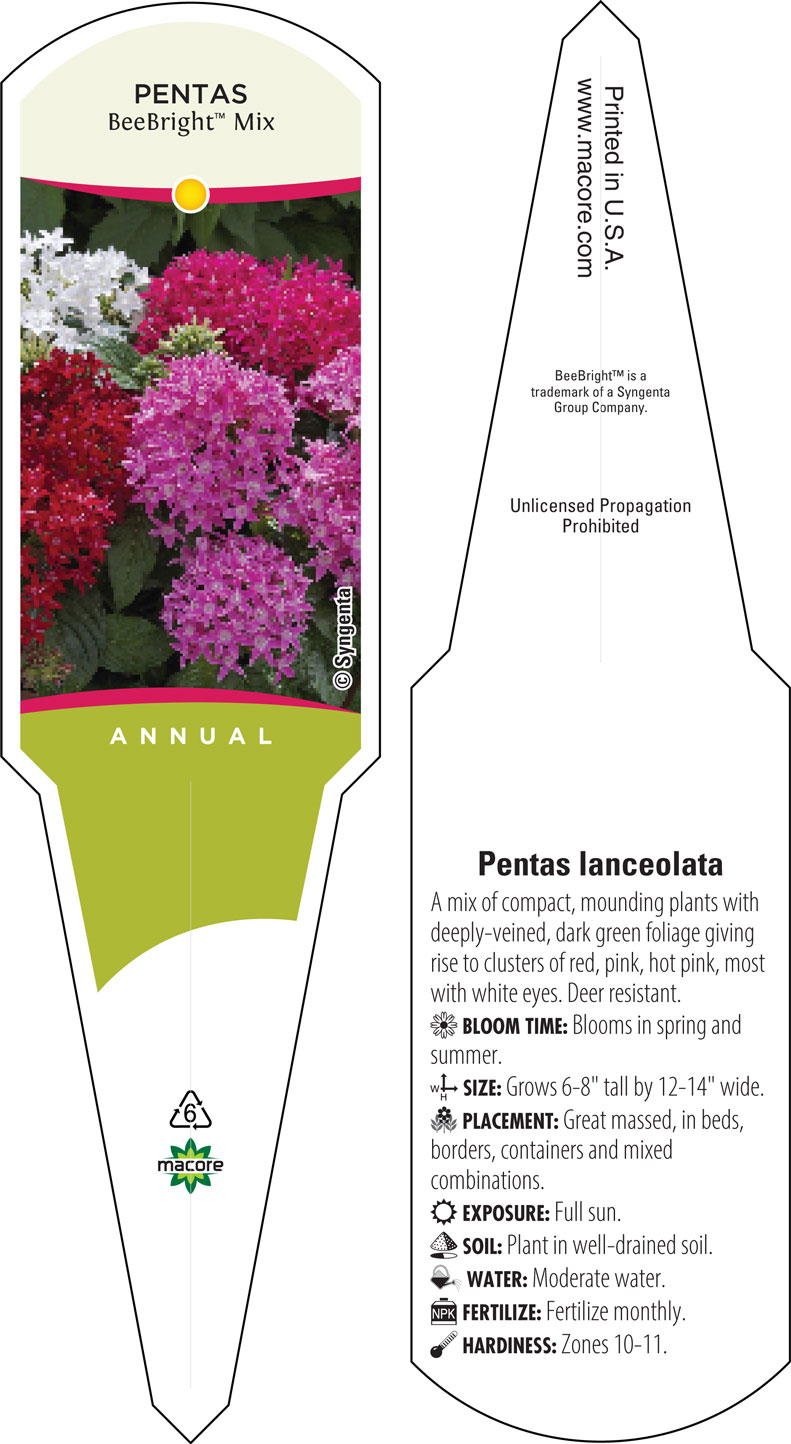 PENTAS
BeeBright™ Mix

© Syngenta

ANNUAL

6
macore

Printed in U.S.A.
www.macore.com

BeeBright™ is a trademark of a Syngenta Group Company.

Unlicensed Propagation Prohibited

Pentas lanceolata

A mix of compact, mounding plants with deeply-veined, dark green foliage giving rise to clusters of red, pink, hot pink, most with white eyes. Deer resistant.

BLOOM TIME: Blooms in spring and summer.

W H SIZE: Grows 6-8" tall by 12-14" wide.

PLACEMENT: Great massed, in beds, borders, containers and mixed combinations.

EXPOSURE: Full sun.

SOIL: Plant in well-drained soil.

WATER: Moderate water.

NPK FERTILIZE: Fertilize monthly.

HARDINESS: Zones 10-11.